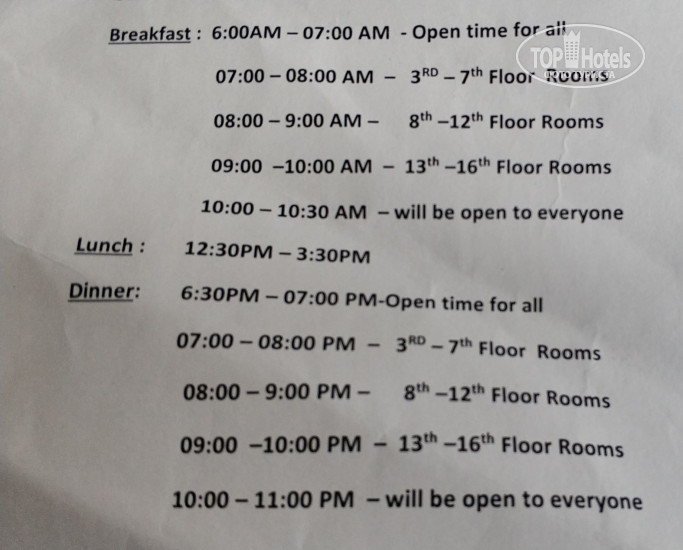 Breakfast : 6:00AM – 07:00 AM - Open time for all

07:00 – 08:00 AM – 3RD – 7th Floor Rooms

08:00 – 9:00 AM – 8th –12th Floor Rooms

09:00 –10:00 AM – 13th –16th Floor Rooms

10:00 – 10:30 AM – will be open to everyone

Lunch : 12:30PM – 3:30PM

Dinner: 6:30PM – 07:00 PM-Open time for all

07:00 – 08:00 PM – 3RD – 7th Floor Rooms

08:00 – 9:00 PM – 8th –12th Floor Rooms

09:00 –10:00 PM – 13th –16th Floor Rooms

10:00 – 11:00 PM – will be open to everyone

TOP Hotels